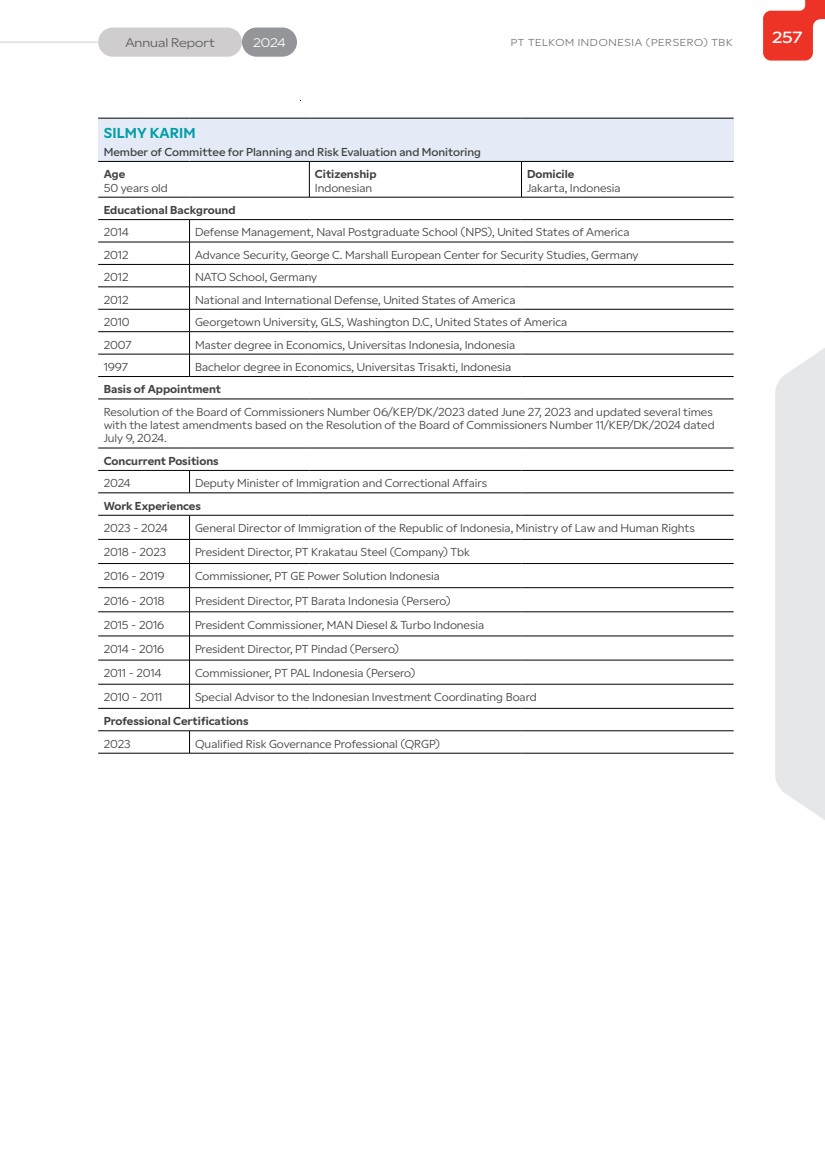 Annual Report 2024

PT TELKOM INDONESIA (PERSERO) TBK

257

SILMY KARIM
Member of Committee for Planning and Risk Evaluation and Monitoring

| Age | Citizenship | Domicile |
|---|---|---|
| 50 years old | Indonesian | Jakarta, Indonesia |

Educational Background

| | |
|---|---|
| 2014 | Defense Management, Naval Postgraduate School (NPS), United States of America |
| 2012 | Advance Security, George C. Marshall European Center for Security Studies, Germany |
| 2012 | NATO School, Germany |
| 2012 | National and International Defense, United States of America |
| 2010 | Georgetown University, GLS, Washington D.C, United States of America |
| 2007 | Master degree in Economics, Universitas Indonesia, Indonesia |
| 1997 | Bachelor degree in Economics, Universitas Trisakti, Indonesia |

Basis of Appointment

Resolution of the Board of Commissioners Number 06/KEP/DK/2023 dated June 27, 2023 and updated several times with the latest amendments based on the Resolution of the Board of Commissioners Number 11/KEP/DK/2024 dated July 9, 2024.

Concurrent Positions

| | |
|---|---|
| 2024 | Deputy Minister of Immigration and Correctional Affairs |

Work Experiences

| | |
|---|---|
| 2023 - 2024 | General Director of Immigration of the Republic of Indonesia, Ministry of Law and Human Rights |
| 2018 - 2023 | President Director, PT Krakatau Steel (Company) Tbk |
| 2016 - 2019 | Commissioner, PT GE Power Solution Indonesia |
| 2016 - 2018 | President Director, PT Barata Indonesia (Persero) |
| 2015 - 2016 | President Commissioner, MAN Diesel & Turbo Indonesia |
| 2014 - 2016 | President Director, PT Pindad (Persero) |
| 2011 - 2014 | Commissioner, PT PAL Indonesia (Persero) |
| 2010 - 2011 | Special Advisor to the Indonesian Investment Coordinating Board |

Professional Certifications

| | |
|---|---|
| 2023 | Qualified Risk Governance Professional (QRGP) |